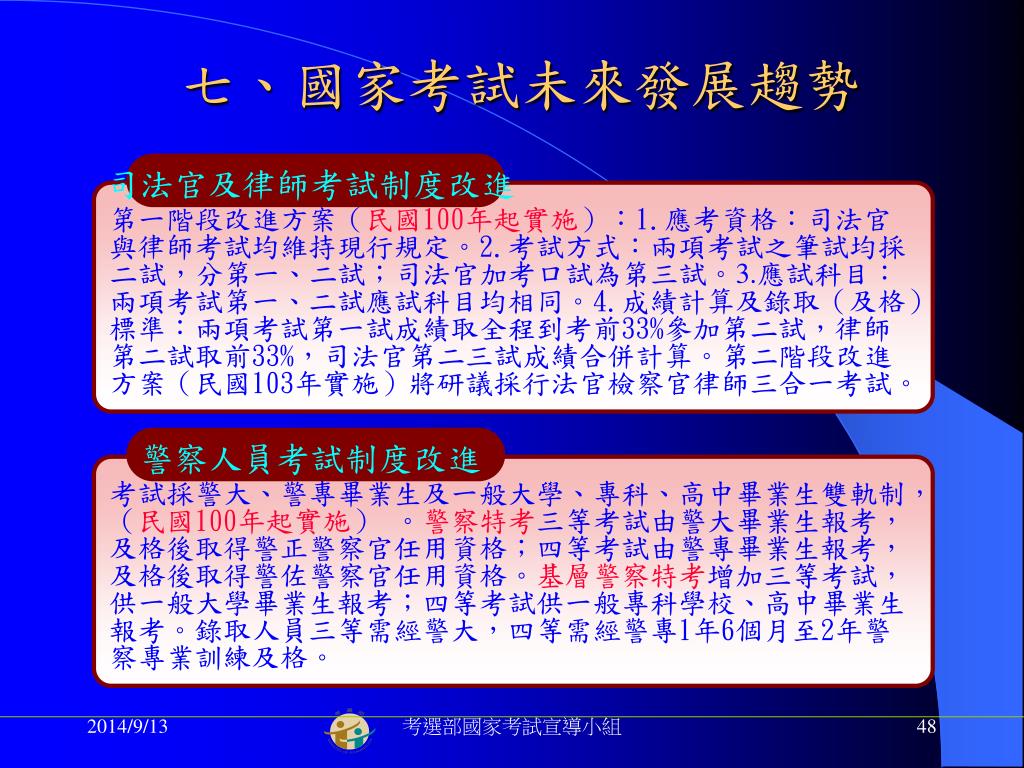 七、國家考試未來發展趨勢

司法官及律師考試制度改進

第一階段改進方案（民國100年起實施）：1.應考資格：司法官與律師考試均維持現行規定。2.考試方式：兩項考試之筆試均採二試，分第一、二試；司法官加考口試為第三試。3.應試科目：兩項考試第一、二試應試科目均相同。4.成績計算及錄取（及格）標準：兩項考試第一試成績取全程到考前33%參加第二試，律師第二試取前33%，司法官第二三試成績合併計算。第二階段改進方案（民國103年實施）將研議採行法官檢察官律師三合一考試。

警察人員考試制度改進

考試採警大、警專畢業生及一般大學、專科、高中畢業生雙軌制，（民國100年起實施）。警察特考三等考試由警大畢業生報考，及格後取得警正警察官任用資格；四等考試由警專畢業生報考，及格後取得警佐警察官任用資格。基層警察特考增加三等考試，供一般大學畢業生報考；四等考試供一般專科學校、高中畢業生報考。錄取人員三等需經警大，四等需經警專1年6個月至2年警察專業訓練及格。

2014/9/13 考選部國家考試宣導小組 48